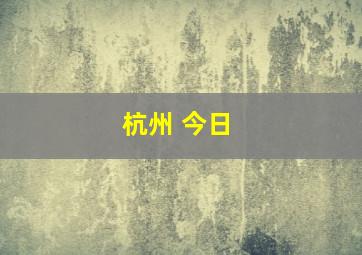 杭州 今日